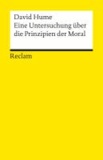 David Hume
Eine Untersuchung über die Prinzipien der Moral

Reclam